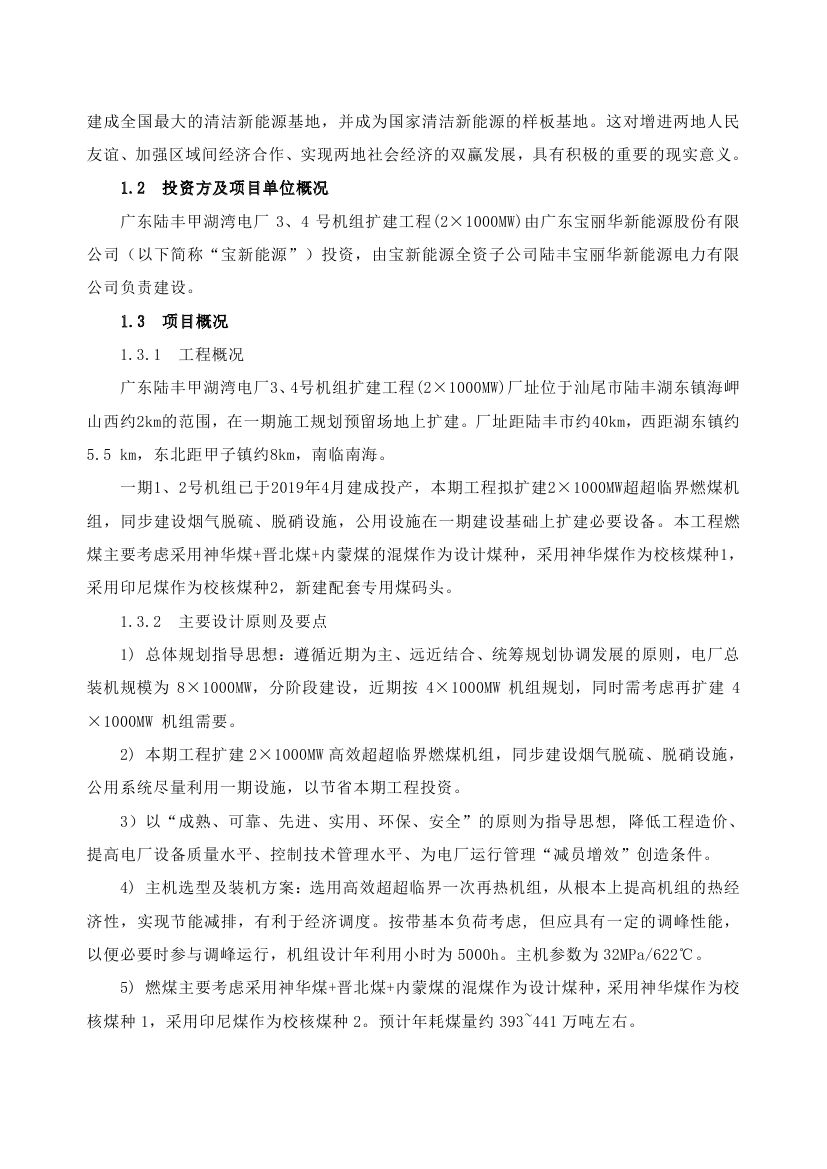 建成全国最大的清洁新能源基地，并成为国家清洁新能源的样板基地。这对增进两地人民友谊、加强区域间经济合作、实现两地社会经济的双赢发展，具有积极的重要的现实意义。

1.2　投资方及项目单位概况

广东陆丰甲湖湾电厂 3、4 号机组扩建工程(2×1000MW)由广东宝丽华新能源股份有限公司（以下简称“宝新能源”）投资，由宝新能源全资子公司陆丰宝丽华新能源电力有限公司负责建设。

1.3　项目概况

1.3.1　工程概况

广东陆丰甲湖湾电厂3、4号机组扩建工程(2×1000MW)厂址位于汕尾市陆丰湖东镇海岬山西约2km的范围，在一期施工规划预留场地上扩建。厂址距陆丰市约40km，西距湖东镇约5.5 km，东北距甲子镇约8km，南临南海。

一期1、2号机组已于2019年4月建成投产，本期工程拟扩建2×1000MW超超临界燃煤机组，同步建设烟气脱硫、脱硝设施，公用设施在一期建设基础上扩建必要设备。本工程燃煤主要考虑采用神华煤+晋北煤+内蒙煤的混煤作为设计煤种，采用神华煤作为校核煤种1，采用印尼煤作为校核煤种2，新建配套专用煤码头。

1.3.2　主要设计原则及要点

1) 总体规划指导思想：遵循近期为主、远近结合、统筹规划协调发展的原则，电厂总装机规模为 8×1000MW，分阶段建设，近期按 4×1000MW 机组规划，同时需考虑再扩建 4×1000MW 机组需要。

2) 本期工程扩建 2×1000MW 高效超超临界燃煤机组，同步建设烟气脱硫、脱硝设施，公用系统尽量利用一期设施，以节省本期工程投资。

3）以“成熟、可靠、先进、实用、环保、安全”的原则为指导思想，降低工程造价、提高电厂设备质量水平、控制技术管理水平、为电厂运行管理“减员增效”创造条件。

4) 主机选型及装机方案：选用高效超超临界一次再热机组，从根本上提高机组的热经济性，实现节能减排，有利于经济调度。按带基本负荷考虑，但应具有一定的调峰性能，以便必要时参与调峰运行，机组设计年利用小时为 5000h。主机参数为 32MPa/622℃。

5) 燃煤主要考虑采用神华煤+晋北煤+内蒙煤的混煤作为设计煤种，采用神华煤作为校核煤种 1，采用印尼煤作为校核煤种 2。预计年耗煤量约 393~441 万吨左右。